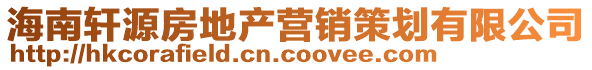 海南轩源房地产营销策划有限公司
http://hkcorafield.cn.coovee.com